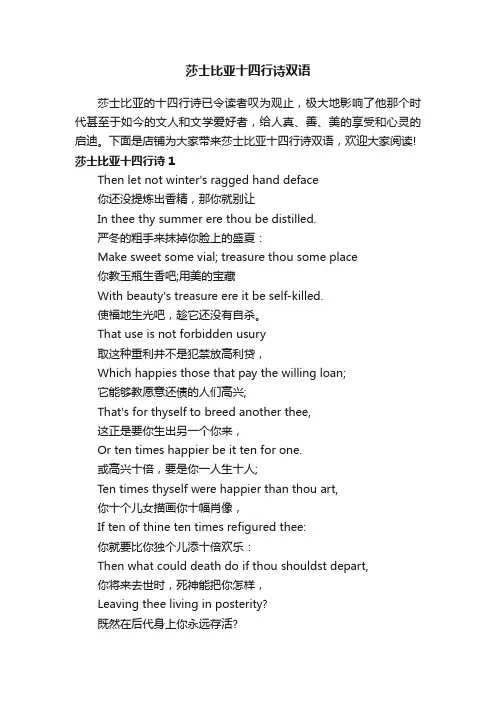 莎士比亚十四行诗双语

莎士比亚的十四行诗已令读者叹为观止，极大地影响了他那个时代甚至于如今的文人和文学爱好者，给人真、善、美的享受和心灵的启迪。下面是店铺为大家带来莎士比亚十四行诗双语，欢迎大家阅读!

莎士比亚十四行诗 1

Then let not winter's ragged hand deface
你还没提炼出香精，那你就别让
In thee thy summer ere thou be distilled.
严冬的粗手来抹掉你脸上的盛夏：
Make sweet some vial; treasure thou some place
你教玉瓶生香吧;用美的宝藏
With beauty's treasure ere it be self-killed.
使福地生光吧，趁它还没有自杀。
That use is not forbidden usury
取这种重利并不是犯禁放高利贷，
Which happies those that pay the willing loan;
它能够教愿意还债的人们高兴;
That's for thyself to breed another thee,
这正是要你生出另一个你来，
Or ten times happier be it ten for one.
或高兴十倍，要是你一人生十人;
Ten times thyself were happier than thou art,
你十个儿女描画你十幅肖像，
If ten of thine ten times refigured thee:
你就要比你独个儿添十倍欢乐：
Then what could death do if thou shouldst depart,
你将来去世时，死神能把你怎样，
Leaving thee living in posterity?
既然在后代身上你永远存活?